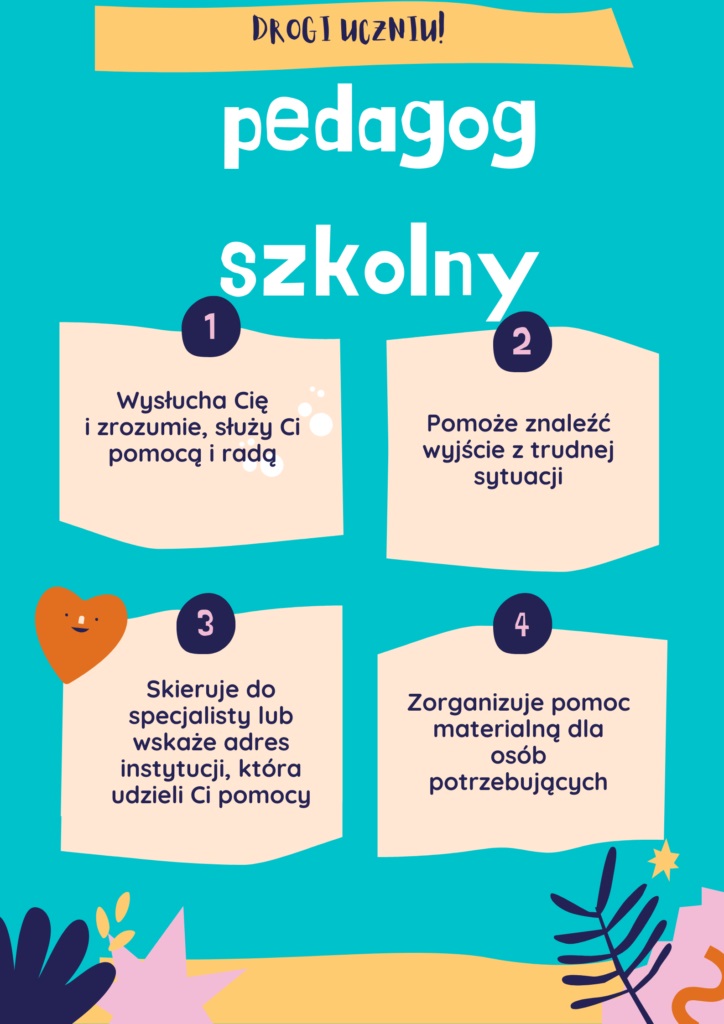 DROGI UCZNIU!

pedagog

szkolny

1

Wysłucha Cię i zrozumie, służy Ci pomocą i radą

2

Pomoże znaleźć wyjście z trudnej sytuacji

3

Skieruje do specjalisty lub wskaże adres instytucji, która udzieli Ci pomocy

4

Zorganizuje pomoc materialną dla osób potrzebujących